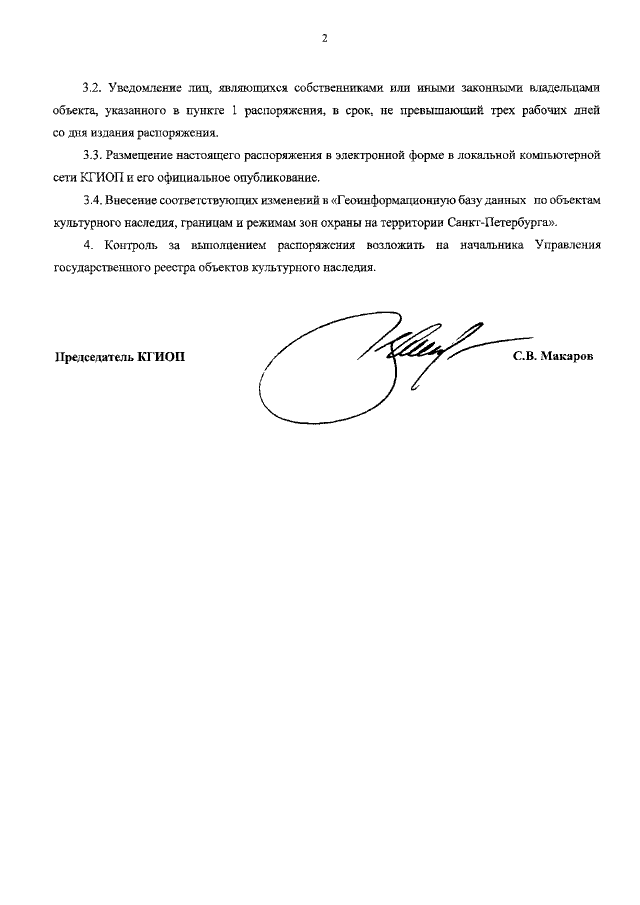 2

3.2. Уведомление лиц, являющихся собственниками или иными законными владельцами объекта, указанного в пункте 1 распоряжения, в срок, не превышающий трех рабочих дней со дня издания распоряжения.

3.3. Размещение настоящего распоряжения в электронной форме в локальной компьютерной сети КГИОП и его официальное опубликование.

3.4. Внесение соответствующих изменений в «Геоинформационную базу данных по объектам культурного наследия, границам и режимам зон охраны на территории Санкт-Петербурга».

4. Контроль за выполнением распоряжения возложить на начальника Управления государственного реестра объектов культурного наследия.

Председатель КГИОП

С.В. Макаров